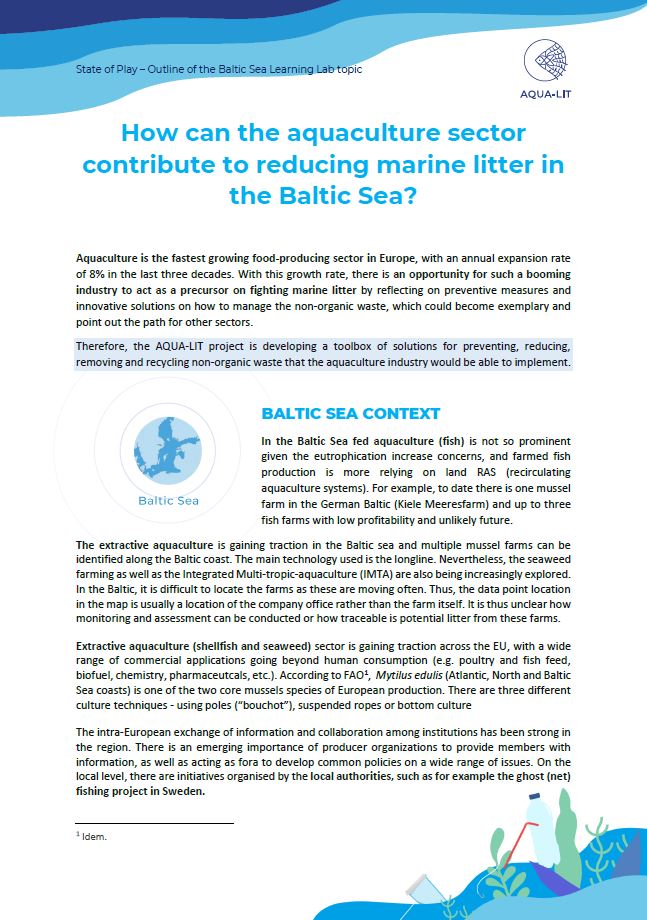 State of Play – Outline of the Baltic Sea Learning Lab topic

AQUA-LIT

How can the aquaculture sector contribute to reducing marine litter in the Baltic Sea?

Aquaculture is the fastest growing food-producing sector in Europe, with an annual expansion rate of 8% in the last three decades. With this growth rate, there is an opportunity for such a booming industry to act as a precursor on fighting marine litter by reflecting on preventive measures and innovative solutions on how to manage the non-organic waste, which could become exemplary and point out the path for other sectors.

Therefore, the AQUA-LIT project is developing a toolbox of solutions for preventing, reducing, removing and recycling non-organic waste that the aquaculture industry would be able to implement.

Baltic Sea

BALTIC SEA CONTEXT

In the Baltic Sea fed aquaculture (fish) is not so prominent given the eutrophication increase concerns, and farmed fish production is more relying on land RAS (recirculating aquaculture systems). For example, to date there is one mussel farm in the German Baltic (Kiele Meeresfarm) and up to three fish farms with low profitability and unlikely future.

The extractive aquaculture is gaining traction in the Baltic sea and multiple mussel farms can be identified along the Baltic coast. The main technology used is the longline. Nevertheless, the seaweed farming as well as the Integrated Multi-tropic-aquaculture (IMTA) are also being increasingly explored. In the Baltic, it is difficult to locate the farms as these are moving often. Thus, the data point location in the map is usually a location of the company office rather than the farm itself. It is thus unclear how monitoring and assessment can be conducted or how traceable is potential litter from these farms.

Extractive aquaculture (shellfish and seaweed) sector is gaining traction across the EU, with a wide range of commercial applications going beyond human consumption (e.g. poultry and fish feed, biofuel, chemistry, pharmaceutcals, etc.). According to FAO$^1$, Mytilus edulis (Atlantic, North and Baltic Sea coasts) is one of the two core mussels species of European production. There are three different culture techniques - using poles ("bouchot"), suspended ropes or bottom culture

The intra-European exchange of information and collaboration among institutions has been strong in the region. There is an emerging importance of producer organizations to provide members with information, as well as acting as fora to develop common policies on a wide range of issues. On the local level, there are initiatives organised by the local authorities, such as for example the ghost (net) fishing project in Sweden.

$^1$ Idem.